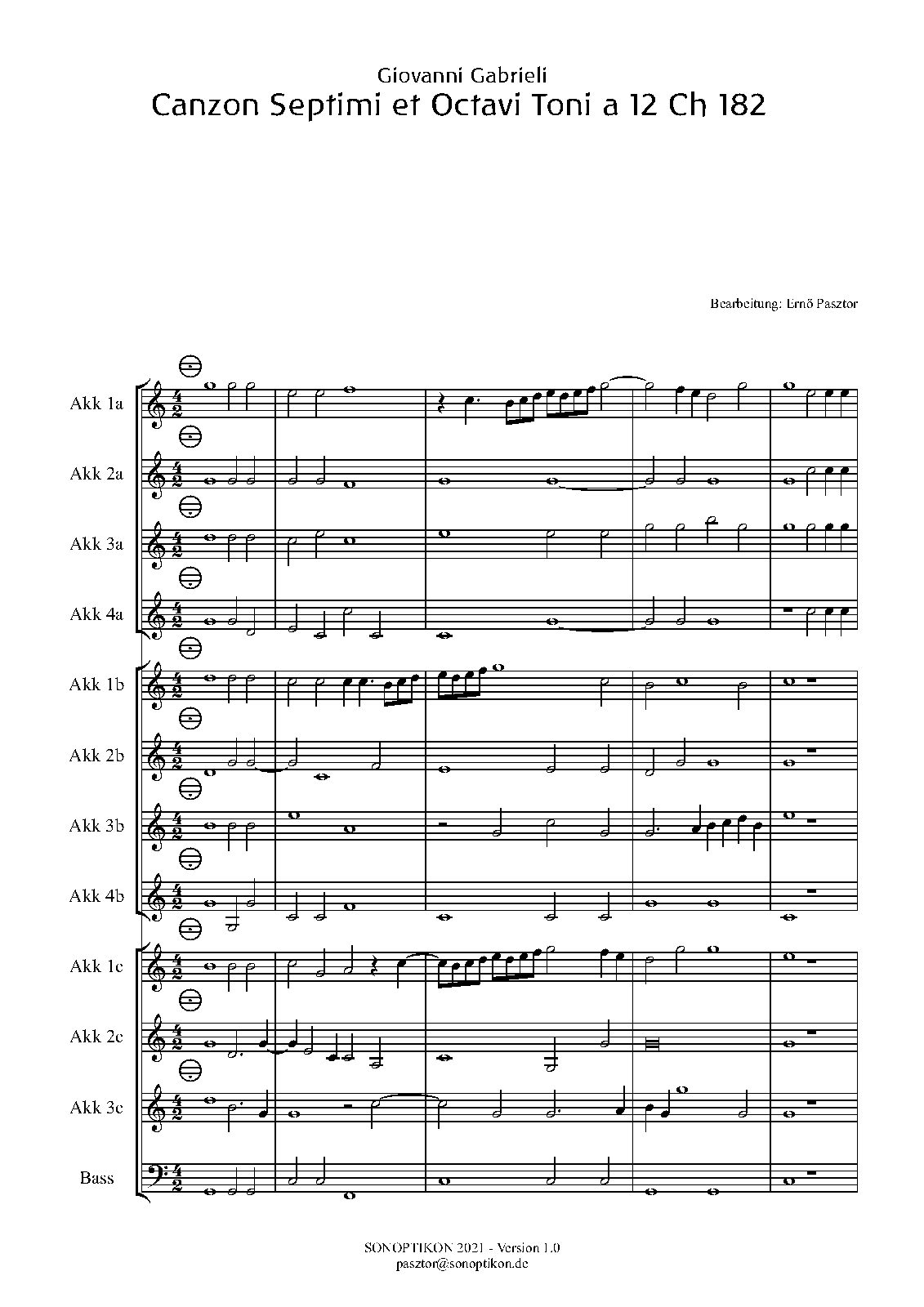 Giovanni Gabrieli
Canzon Septimi et Octavi Toni a 12 Ch 182

Bearbeitung: Ernő Pasztor

Akk 1a

Akk 2a

Akk 3a

Akk 4a

Akk 1b

Akk 2b

Akk 3b

Akk 4b

Akk 1c

Akk 2c

Akk 3c

Bass

SONOPTIKON 2021 - Version 1.0
pasztor@sonoptikon.de